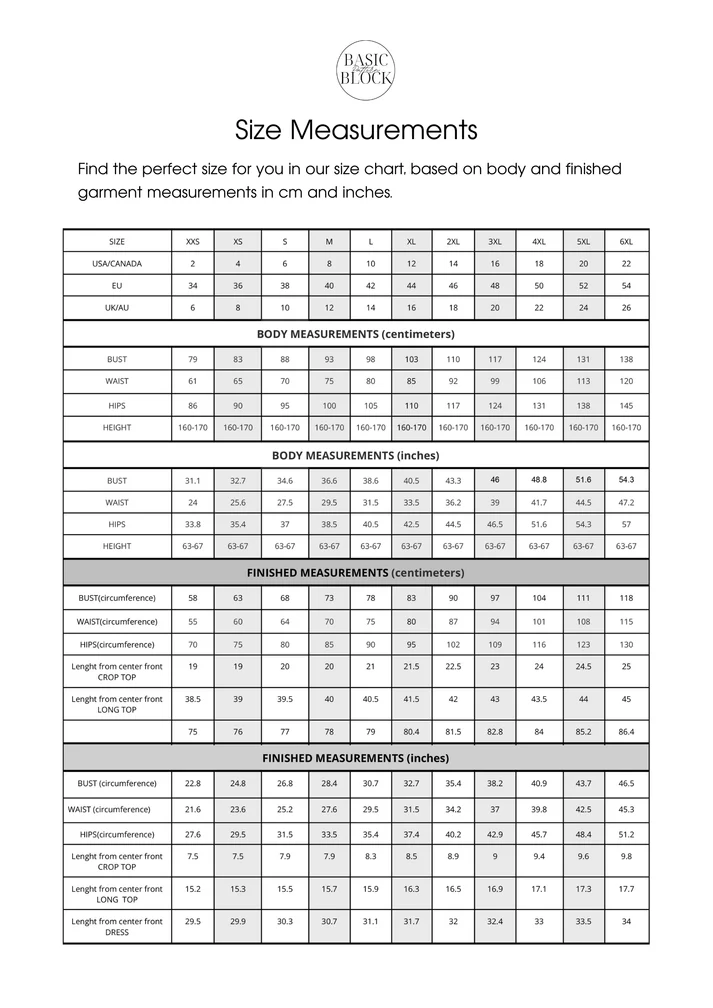 BASIC BLOCK

Size Measurements

Find the perfect size for you in our size chart, based on body and finished garment measurements in cm and inches.

| SIZE | XXS | XS | S | M | L | XL | 2XL | 3XL | 4XL | 5XL | 6XL |
|---|---|---|---|---|---|---|---|---|---|---|---|
| USA/CANADA | 2 | 4 | 6 | 8 | 10 | 12 | 14 | 16 | 18 | 20 | 22 |
| EU | 34 | 36 | 38 | 40 | 42 | 44 | 46 | 48 | 50 | 52 | 54 |
| UK/AU | 6 | 8 | 10 | 12 | 14 | 16 | 18 | 20 | 22 | 24 | 26 |
| BODY MEASUREMENTS (centimeters) | | | | | | | | | | | |
| BUST | 79 | 83 | 88 | 93 | 98 | 103 | 110 | 117 | 124 | 131 | 138 |
| WAIST | 61 | 65 | 70 | 75 | 80 | 85 | 92 | 99 | 106 | 113 | 120 |
| HIPS | 86 | 90 | 95 | 100 | 105 | 110 | 117 | 124 | 131 | 138 | 145 |
| HEIGHT | 160-170 | 160-170 | 160-170 | 160-170 | 160-170 | 160-170 | 160-170 | 160-170 | 160-170 | 160-170 | 160-170 |
| BODY MEASUREMENTS (inches) | | | | | | | | | | | |
| BUST | 31.1 | 32.7 | 34.6 | 36.6 | 38.6 | 40.5 | 43.3 | 46 | 48.8 | 51.6 | 54.3 |
| WAIST | 24 | 25.6 | 27.5 | 29.5 | 31.5 | 33.5 | 36.2 | 39 | 41.7 | 44.5 | 47.2 |
| HIPS | 33.8 | 35.4 | 37 | 38.5 | 40.5 | 42.5 | 44.5 | 46.5 | 51.6 | 54.3 | 57 |
| HEIGHT | 63-67 | 63-67 | 63-67 | 63-67 | 63-67 | 63-67 | 63-67 | 63-67 | 63-67 | 63-67 | 63-67 |
| FINISHED MEASUREMENTS (centimeters) | | | | | | | | | | | |
| BUST(circumference) | 58 | 63 | 68 | 73 | 78 | 83 | 90 | 97 | 104 | 111 | 118 |
| WAIST(circumference) | 55 | 60 | 64 | 70 | 75 | 80 | 87 | 94 | 101 | 108 | 115 |
| HIPS(circumference) | 70 | 75 | 80 | 85 | 90 | 95 | 102 | 109 | 116 | 123 | 130 |
| Lenght from center front CROP TOP | 19 | 19 | 20 | 20 | 21 | 21.5 | 22.5 | 23 | 24 | 24.5 | 25 |
| Lenght from center front LONG TOP | 38.5 | 39 | 39.5 | 40 | 40.5 | 41.5 | 42 | 43 | 43.5 | 44 | 45 |
| | 75 | 76 | 77 | 78 | 79 | 80.4 | 81.5 | 82.8 | 84 | 85.2 | 86.4 |
| FINISHED MEASUREMENTS (inches) | | | | | | | | | | | |
| BUST (circumference) | 22.8 | 24.8 | 26.8 | 28.4 | 30.7 | 32.7 | 35.4 | 38.2 | 40.9 | 43.7 | 46.5 |
| WAIST (circumference) | 21.6 | 23.6 | 25.2 | 27.6 | 29.5 | 31.5 | 34.2 | 37 | 39.8 | 42.5 | 45.3 |
| HIPS(circumference) | 27.6 | 29.5 | 31.5 | 33.5 | 35.4 | 37.4 | 40.2 | 42.9 | 45.7 | 48.4 | 51.2 |
| Lenght from center front CROP TOP | 7.5 | 7.5 | 7.9 | 7.9 | 8.3 | 8.5 | 8.9 | 9 | 9.4 | 9.6 | 9.8 |
| Lenght from center front LONG TOP | 15.2 | 15.3 | 15.5 | 15.7 | 15.9 | 16.3 | 16.5 | 16.9 | 17.1 | 17.3 | 17.7 |
| Lenght from center front DRESS | 29.5 | 29.9 | 30.3 | 30.7 | 31.1 | 31.7 | 32 | 32.4 | 33 | 33.5 | 34 |